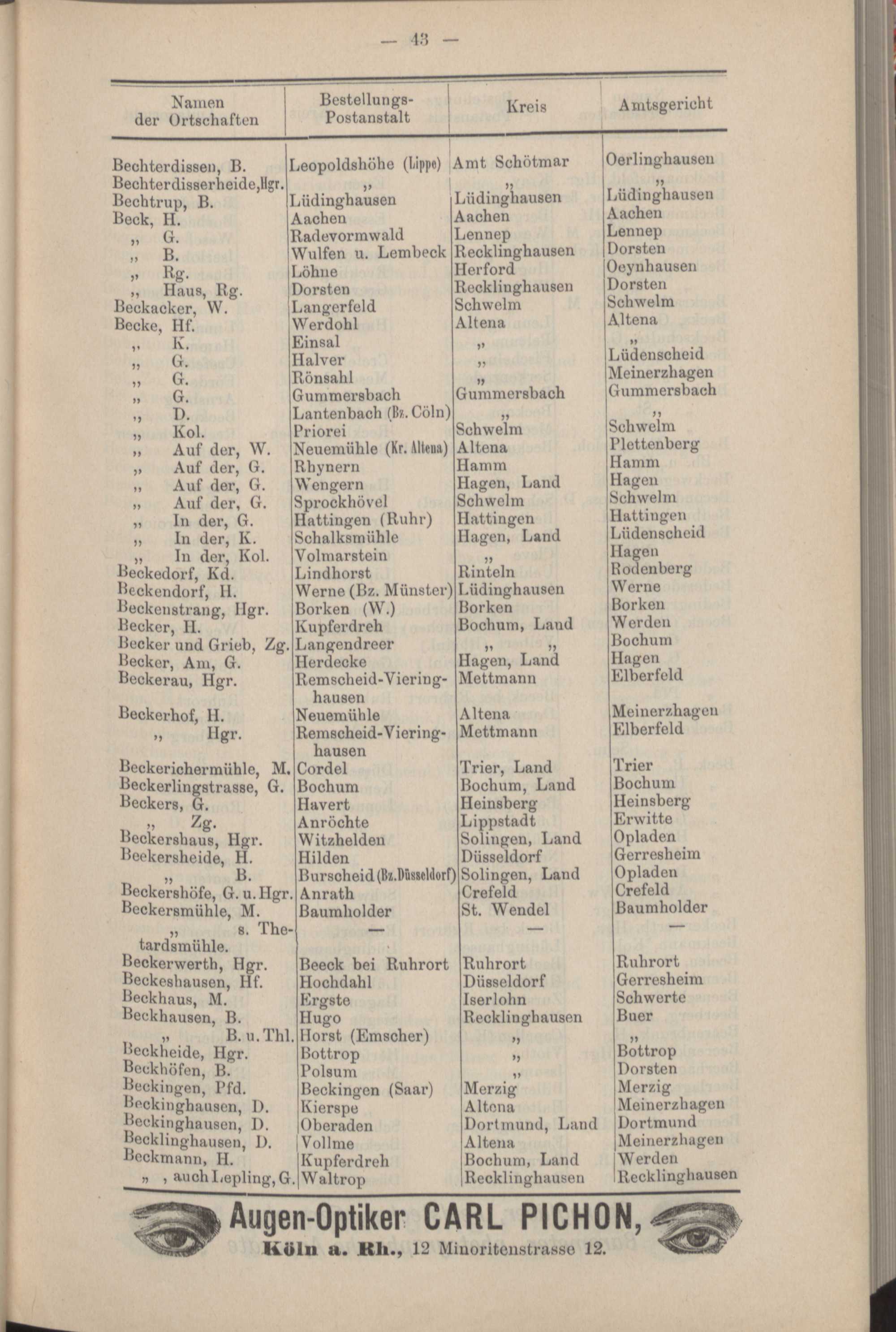 — 43 —

| Namen der Ortschaften | Bestellungs-Postanstalt | Kreis | Amtsgericht |
|---|---|---|---|
| Bechterdissen, B. | Leopoldshöhe (Lippe) | Amt Schötmar | Oerlinghausen |
| Bechterdisserheide, Hgr. | „ | „ | „ |
| Bechtrup, B. | Lüdinghausen | Lüdinghausen | Lüdinghausen |
| Beck, H. | Aachen | Aachen | Aachen |
| „ G. | Radevormwald | Lennep | Lennep |
| „ B. | Wulfen u. Lembeck | Recklinghausen | Dorsten |
| „ Rg. | Löhne | Herford | Oeynhausen |
| „ Haus, Rg. | Dorsten | Recklinghausen | Dorsten |
| Beckacker, W. | Langerfeld | Schwelm | Schwelm |
| Becke, Hf. | Werdohl | Altena | Altena |
| „ K. | Einsal | „ | „ |
| „ G. | Halver | „ | Lüdenscheid |
| „ G. | Rönsahl | „ | Meinerzhagen |
| „ G. | Gummersbach | Gummersbach | Gummersbach |
| „ D. | Lantenbach (Bz. Cöln) | „ | „ |
| „ Kol. | Priorei | Schwelm | Schwelm |
| „ Auf der, W. | Neuemühle (Kr. Altena) | Altena | Plettenberg |
| „ Auf der, G. | Rhynern | Hamm | Hamm |
| „ Auf der, G. | Wengern | Hagen, Land | Hagen |
| „ Auf der, G. | Sprockhövel | Schwelm | Schwelm |
| „ In der, G. | Hattingen (Ruhr) | Hattingen | Hattingen |
| „ In der, K. | Schalksmühle | Hagen, Land | Lüdenscheid |
| „ In der, Kol. | Volmarstein | „ | Hagen |
| Beckedorf, Kd. | Lindhorst | Rinteln | Rodenberg |
| Beckendorf, H. | Werne (Bz. Münster) | Lüdinghausen | Werne |
| Beckenstrang, Hgr. | Borken (W.) | Borken | Borken |
| Becker, H. | Kupferdreh | Bochum, Land | Werden |
| Becker und Grieb, Zg. | Langendreer | „ „ | Bochum |
| Becker, Am, G. | Herdecke | Hagen, Land | Hagen |
| Beckerau, Hgr. | Remscheid-Vieringhausen | Mettmann | Elberfeld |
| Beckerhof, H. | Neuemühle | Altena | Meinerzhagen |
| „ Hgr. | Remscheid-Vieringhausen | Mettmann | Elberfeld |
| Beckerichermühle, M. | Cordel | Trier, Land | Trier |
| Beckerlingstrasse, G. | Bochum | Bochum, Land | Bochum |
| Beckers, G. | Havert | Heinsberg | Heinsberg |
| „ Zg. | Anröchte | Lippstadt | Erwitte |
| Beckershaus, Hgr. | Witzhelden | Solingen, Land | Opladen |
| Beckersheide, H. | Hilden | Düsseldorf | Gerresheim |
| „ B. | Burscheid (Bz. Düsseldorf) | Solingen, Land | Opladen |
| Beckershöfe, G. u. Hgr. | Anrath | Crefeld | Crefeld |
| Beckersmühle, M. | Baumholder | St. Wendel | Baumholder |
| „ s. Thetardsmühle. | — | — | — |
| Beckerwerth, Hgr. | Beeck bei Ruhrort | Ruhrort | Ruhrort |
| Beckeshausen, Hf. | Hochdahl | Düsseldorf | Gerresheim |
| Beckhaus, M. | Ergste | Iserlohn | Schwerte |
| Beckhausen, B. | Hugo | Recklinghausen | Buer |
| „ B. u. Thl. | Horst (Emscher) | „ | „ |
| Beckheide, Hgr. | Bottrop | „ | Bottrop |
| Beckhöfen, B. | Polsum | „ | Dorsten |
| Beckingen, Pfd. | Beckingen (Saar) | Merzig | Merzig |
| Beckinghausen, D. | Kierspe | Altena | Meinerzhagen |
| Beckinghausen, D. | Oberaden | Dortmund, Land | Dortmund |
| Becklinghausen, D. | Vollme | Altena | Meinerzhagen |
| Beckmann, H. | Kupferdreh | Bochum, Land | Werden |
| „ , auch Lepling, G. | Waltrop | Recklinghausen | Recklinghausen |

Augen-Optiker CARL PICHON,
Köln a. Rh., 12 Minoritenstrasse 12.